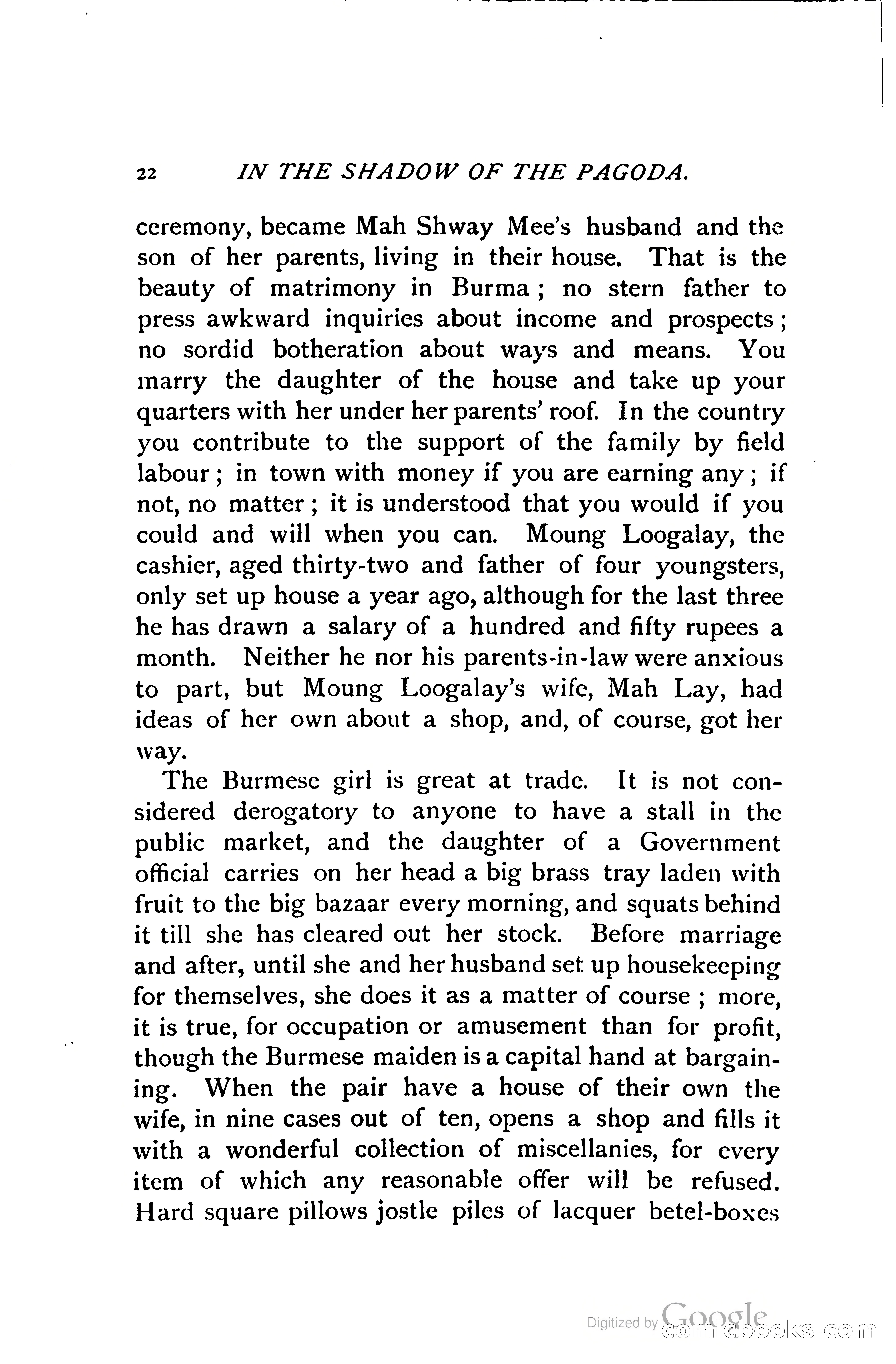 22 IN THE SHADOW OF THE PAGODA.

ceremony, became Mah Shway Mee's husband and the son of her parents, living in their house. That is the beauty of matrimony in Burma; no stern father to press awkward inquiries about income and prospects; no sordid botheration about ways and means. You marry the daughter of the house and take up your quarters with her under her parents' roof. In the country you contribute to the support of the family by field labour; in town with money if you are earning any; if not, no matter; it is understood that you would if you could and will when you can. Moung Loogalay, the cashier, aged thirty-two and father of four youngsters, only set up house a year ago, although for the last three he has drawn a salary of a hundred and fifty rupees a month. Neither he nor his parents-in-law were anxious to part, but Moung Loogalay's wife, Mah Lay, had ideas of her own about a shop, and, of course, got her way.

The Burmese girl is great at trade. It is not considered derogatory to anyone to have a stall in the public market, and the daughter of a Government official carries on her head a big brass tray laden with fruit to the big bazaar every morning, and squats behind it till she has cleared out her stock. Before marriage and after, until she and her husband set up housekeeping for themselves, she does it as a matter of course; more, it is true, for occupation or amusement than for profit, though the Burmese maiden is a capital hand at bargaining. When the pair have a house of their own the wife, in nine cases out of ten, opens a shop and fills it with a wonderful collection of miscellanies, for every item of which any reasonable offer will be refused. Hard square pillows jostle piles of lacquer betel-boxes

Digitized by Google comicbooks.com